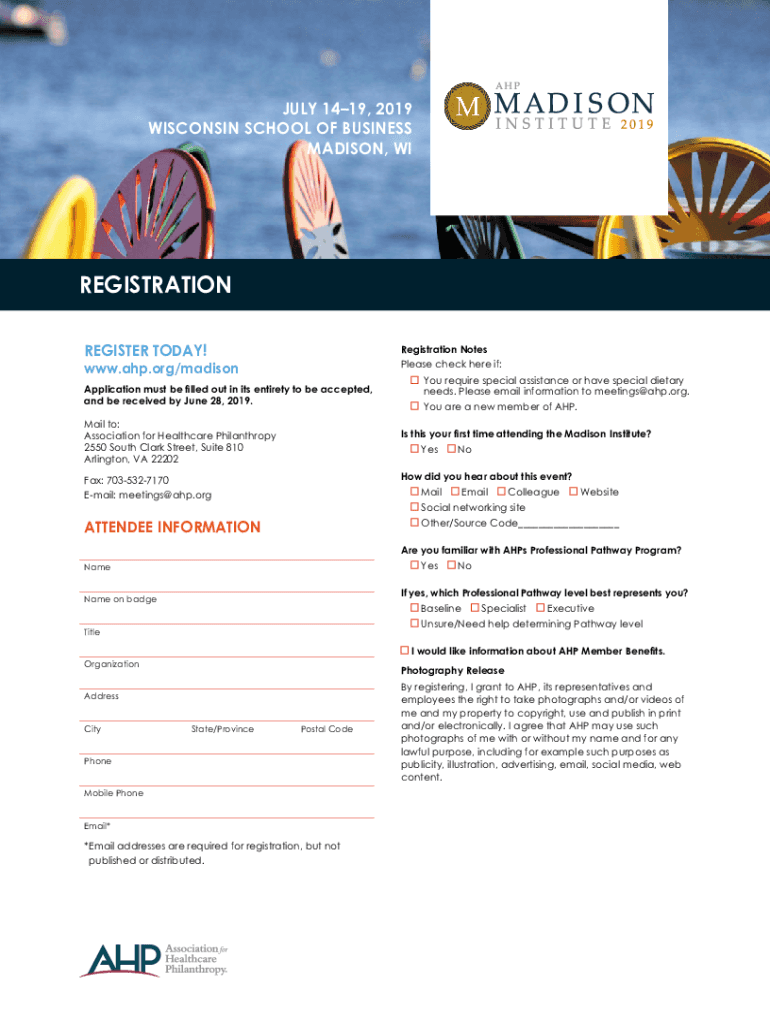 JULY 14–19, 2019
WISCONSIN SCHOOL OF BUSINESS
MADISON, WI

AHP
M MADISON
INSTITUTE 2019

REGISTRATION

REGISTER TODAY!
www.ahp.org/madison

Application must be filled out in its entirety to be accepted, and be received by June 28, 2019.

Mail to:
Association for Healthcare Philanthropy
2550 South Clark Street, Suite 810
Arlington, VA 22202

Fax: 703-532-7170
E-mail: meetings@ahp.org

ATTENDEE INFORMATION

Name

Name on badge

Title

Organization

Address

City State/Province Postal Code

Phone

Mobile Phone

Email*

*Email addresses are required for registration, but not published or distributed.

AHP Association for Healthcare Philanthropy.

Registration Notes
Please check here if:
☐ You require special assistance or have special dietary needs. Please email information to meetings@ahp.org.
☐ You are a new member of AHP.

Is this your first time attending the Madison Institute?
☐ Yes ☐ No

How did you hear about this event?
☐ Mail ☐ Email ☐ Colleague ☐ Website
☐ Social networking site
☐ Other/Source Code_______________

Are you familiar with AHPs Professional Pathway Program?
☐ Yes ☐ No

If yes, which Professional Pathway level best represents you?
☐ Baseline ☐ Specialist ☐ Executive
☐ Unsure/Need help determining Pathway level

☐ I would like information about AHP Member Benefits.

Photography Release
By registering, I grant to AHP, its representatives and employees the right to take photographs and/or videos of me and my property to copyright, use and publish in print and/or electronically. I agree that AHP may use such photographs of me with or without my name and for any lawful purpose, including for example such purposes as publicity, illustration, advertising, email, social media, web content.